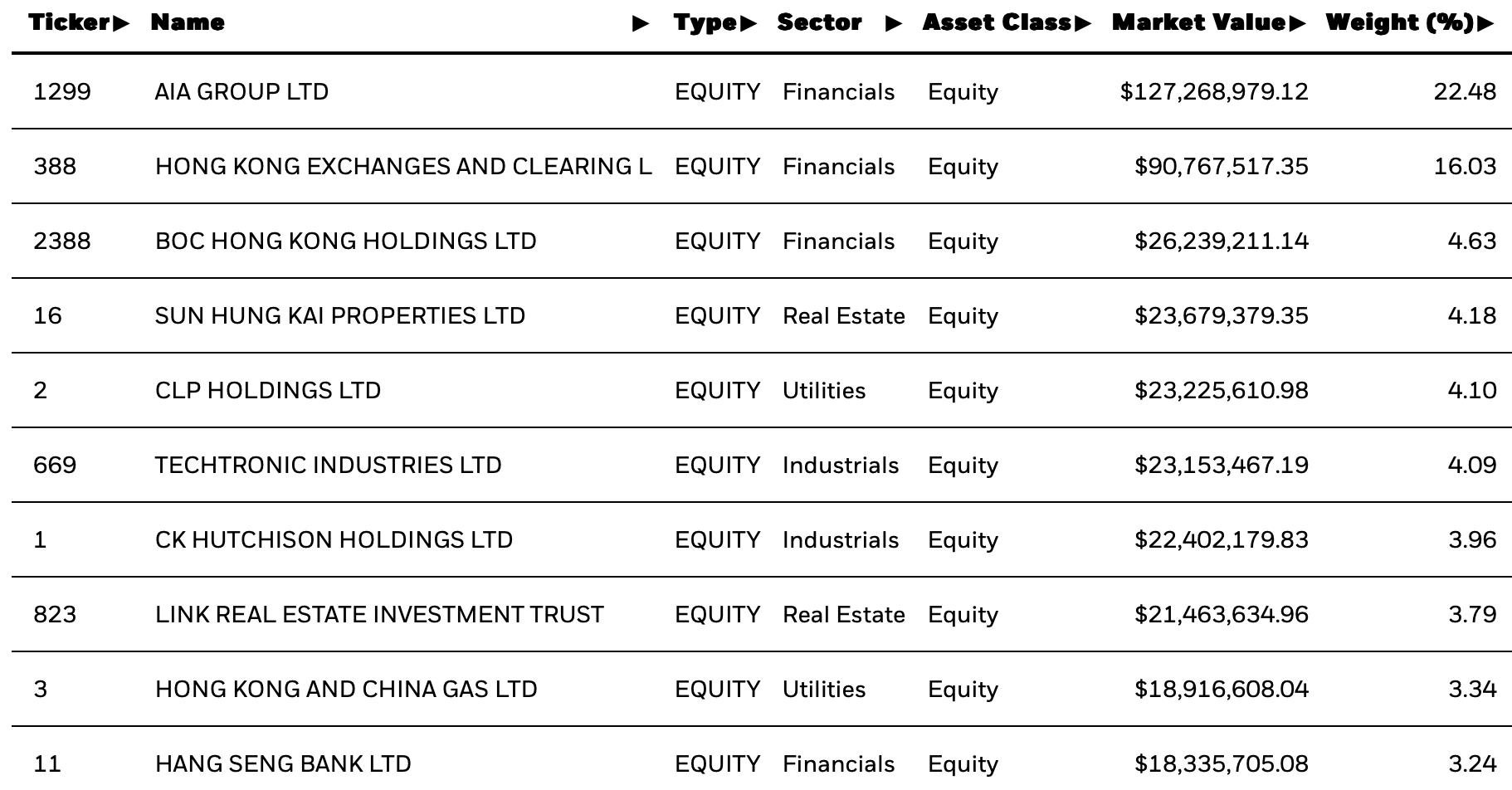 | Ticker▶ | Name ▶ | Type▶ | Sector ▶ | Asset Class▶ | Market Value▶ | Weight (%)▶ |
|---|---|---|---|---|---|---|
| 1299 | AIA GROUP LTD | EQUITY | Financials | Equity | $127,268,979.12 | 22.48 |
| 388 | HONG KONG EXCHANGES AND CLEARING L | EQUITY | Financials | Equity | $90,767,517.35 | 16.03 |
| 2388 | BOC HONG KONG HOLDINGS LTD | EQUITY | Financials | Equity | $26,239,211.14 | 4.63 |
| 16 | SUN HUNG KAI PROPERTIES LTD | EQUITY | Real Estate | Equity | $23,679,379.35 | 4.18 |
| 2 | CLP HOLDINGS LTD | EQUITY | Utilities | Equity | $23,225,610.98 | 4.10 |
| 669 | TECHTRONIC INDUSTRIES LTD | EQUITY | Industrials | Equity | $23,153,467.19 | 4.09 |
| 1 | CK HUTCHISON HOLDINGS LTD | EQUITY | Industrials | Equity | $22,402,179.83 | 3.96 |
| 823 | LINK REAL ESTATE INVESTMENT TRUST | EQUITY | Real Estate | Equity | $21,463,634.96 | 3.79 |
| 3 | HONG KONG AND CHINA GAS LTD | EQUITY | Utilities | Equity | $18,916,608.04 | 3.34 |
| 11 | HANG SENG BANK LTD | EQUITY | Financials | Equity | $18,335,705.08 | 3.24 |